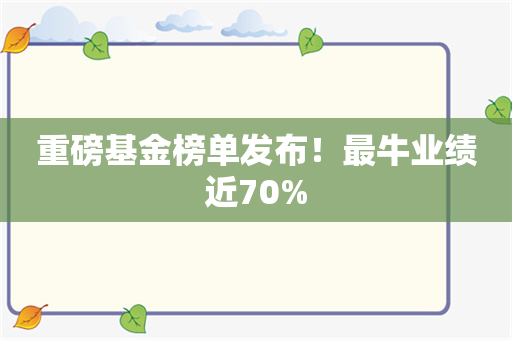 重磅基金榜单发布！最牛业绩近70%